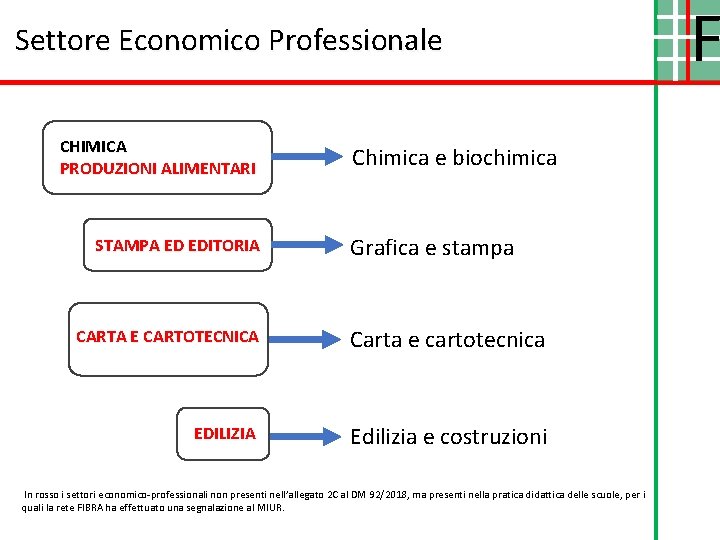 Settore Economico Professionale

F

CHIMICA
PRODUZIONI ALIMENTARI

Chimica e biochimica

STAMPA ED EDITORIA

Grafica e stampa

CARTA E CARTOTECNICA

Carta e cartotecnica

EDILIZIA

Edilizia e costruzioni

In rosso i settori economico-professionali non presenti nell'allegato 2C al DM 92/2018, ma presenti nella pratica didattica delle scuole, per i quali la rete FIBRA ha effettuato una segnalazione al MIUR.